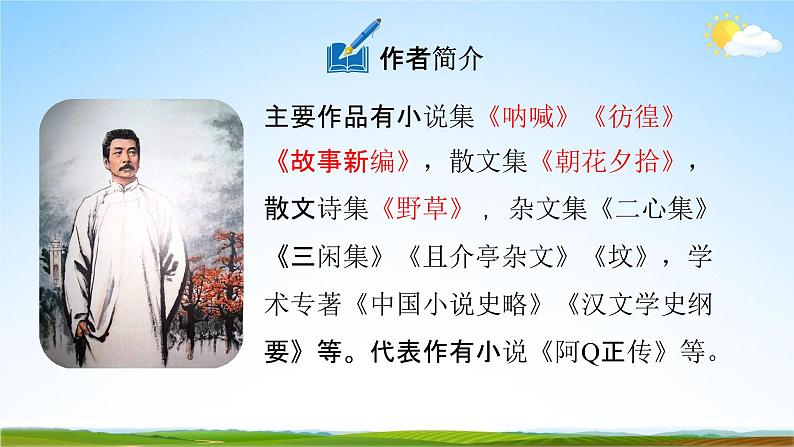 作者简介

主要作品有小说集《呐喊》《彷徨》《故事新编》，散文集《朝花夕拾》，散文诗集《野草》，杂文集《二心集》《三闲集》《且介亭杂文》《坟》，学术专著《中国小说史略》《汉文学史纲要》等。代表作有小说《阿Q正传》等。